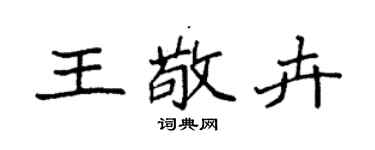 王敬卉

词典网